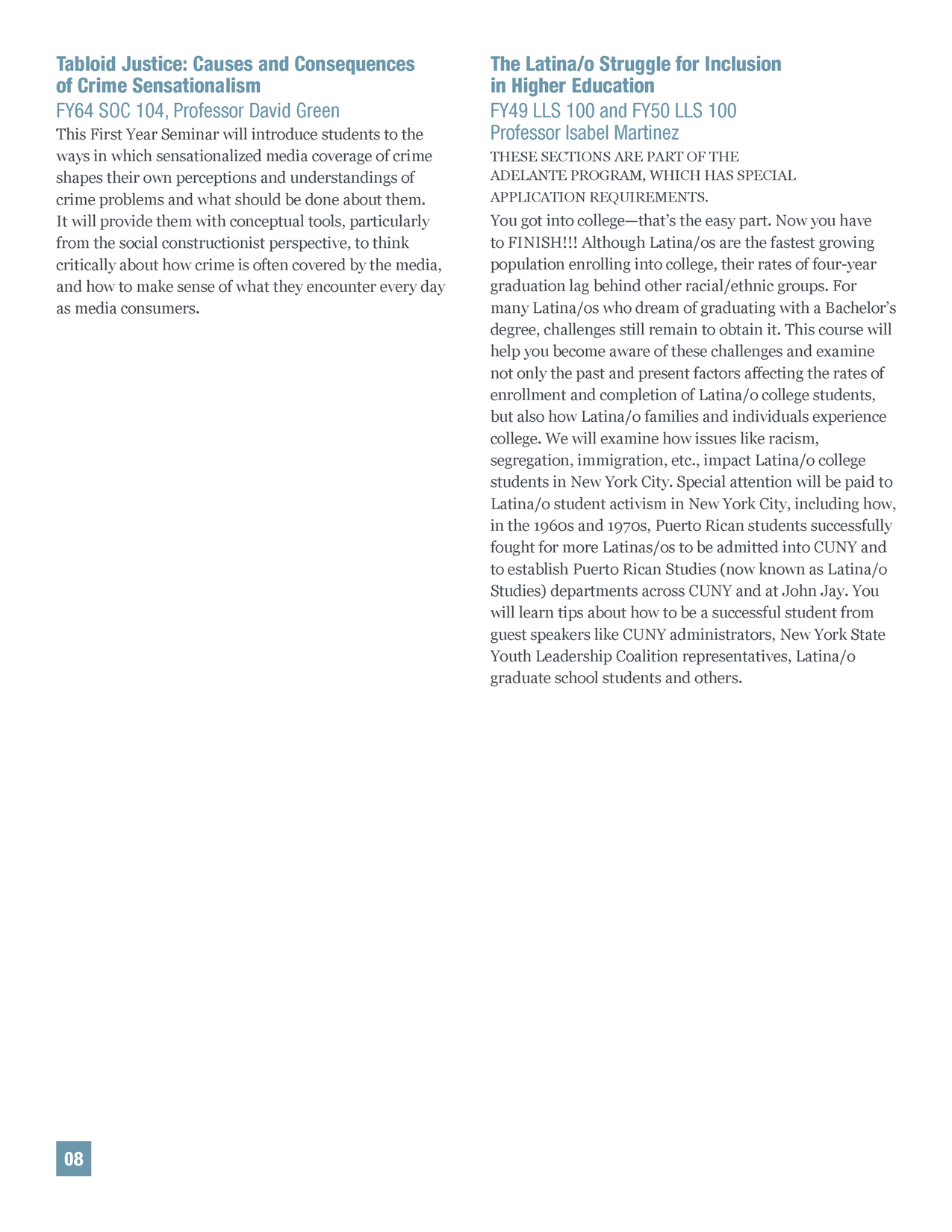 Tabloid Justice: Causes and Consequences of Crime Sensationalism

FY64 SOC 104, Professor David Green

This First Year Seminar will introduce students to the ways in which sensationalized media coverage of crime shapes their own perceptions and understandings of crime problems and what should be done about them. It will provide them with conceptual tools, particularly from the social constructionist perspective, to think critically about how crime is often covered by the media, and how to make sense of what they encounter every day as media consumers.

The Latina/o Struggle for Inclusion in Higher Education

FY49 LLS 100 and FY50 LLS 100
Professor Isabel Martinez

THESE SECTIONS ARE PART OF THE ADELANTE PROGRAM, WHICH HAS SPECIAL APPLICATION REQUIREMENTS.

You got into college—that's the easy part. Now you have to FINISH!!! Although Latina/os are the fastest growing population enrolling into college, their rates of four-year graduation lag behind other racial/ethnic groups. For many Latina/os who dream of graduating with a Bachelor's degree, challenges still remain to obtain it. This course will help you become aware of these challenges and examine not only the past and present factors affecting the rates of enrollment and completion of Latina/o college students, but also how Latina/o families and individuals experience college. We will examine how issues like racism, segregation, immigration, etc., impact Latina/o college students in New York City. Special attention will be paid to Latina/o student activism in New York City, including how, in the 1960s and 1970s, Puerto Rican students successfully fought for more Latinas/os to be admitted into CUNY and to establish Puerto Rican Studies (now known as Latina/o Studies) departments across CUNY and at John Jay. You will learn tips about how to be a successful student from guest speakers like CUNY administrators, New York State Youth Leadership Coalition representatives, Latina/o graduate school students and others.

08